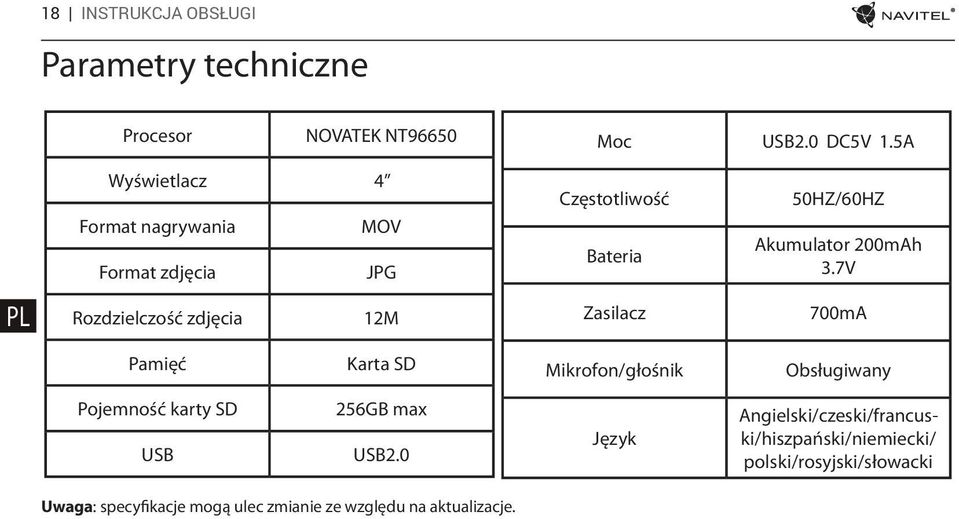 18 | INSTRUKCJA OBSŁUGI

NAVITEL®

Parametry techniczne

PL

| Procesor | NOVATEK NT96650 |
|---|---|
| Wyświetlacz | 4″ |
| Format nagrywania | MOV |
| Format zdjęcia | JPG |
| Rozdzielczość zdjęcia | 12M |
| Pamięć | Karta SD |
| Pojemność karty SD | 256GB max |
| USB | USB2.0 |

| Moc | USB2.0 DC5V 1.5A |
|---|---|
| Częstotliwość | 50HZ/60HZ |
| Bateria | Akumulator 200mAh 3.7V |
| Zasilacz | 700mA |
| Mikrofon/głośnik | Obsługiwany |
| Język | Angielski/czeski/francuski/hiszpański/niemiecki/polski/rosyjski/słowacki |

**Uwaga**: specyfikacje mogą ulec zmianie ze względu na aktualizacje.